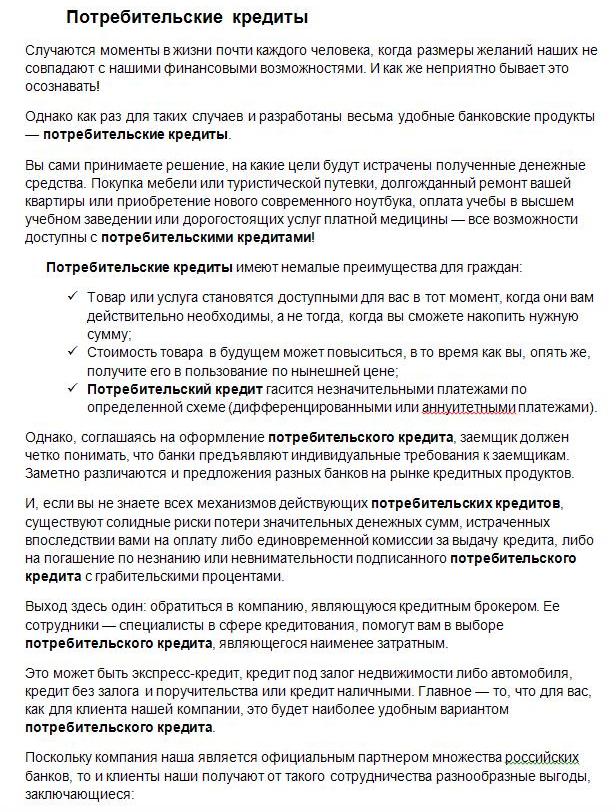 Потребительские кредиты

Случаются моменты в жизни почти каждого человека, когда размеры желаний наших не совпадают с нашими финансовыми возможностями. И как же неприятно бывает это осознавать!

Однако как раз для таких случаев и разработаны весьма удобные банковские продукты — потребительские кредиты.

Вы сами принимаете решение, на какие цели будут истрачены полученные денежные средства. Покупка мебели или туристической путевки, долгожданный ремонт вашей квартиры или приобретение нового современного ноутбука, оплата учебы в высшем учебном заведении или дорогостоящих услуг платной медицины — все возможности доступны с потребительскими кредитами!

Потребительские кредиты имеют немалые преимущества для граждан:

✓ Товар или услуга становятся доступными для вас в тот момент, когда они вам действительно необходимы, а не тогда, когда вы сможете накопить нужную сумму;
✓ Стоимость товара в будущем может повыситься, в то время как вы, опять же, получите его в пользование по нынешней цене;
✓ Потребительский кредит гасится незначительными платежами по определенной схеме (дифференцированными или аннуитетными платежами).

Однако, соглашаясь на оформление потребительского кредита, заемщик должен четко понимать, что банки предъявляют индивидуальные требования к заемщикам. Заметно различаются и предложения разных банков на рынке кредитных продуктов.

И, если вы не знаете всех механизмов действующих потребительских кредитов, существуют солидные риски потери значительных денежных сумм, истраченных впоследствии вами на оплату либо единовременной комиссии за выдачу кредита, либо на погашение по незнанию или невнимательности подписанного потребительского кредита с грабительскими процентами.

Выход здесь один: обратиться в компанию, являющуюся кредитным брокером. Ее сотрудники — специалисты в сфере кредитования, помогут вам в выборе потребительского кредита, являющегося наименее затратным.

Это может быть экспресс-кредит, кредит под залог недвижимости либо автомобиля, кредит без залога и поручительства или кредит наличными. Главное — то, что для вас, как для клиента нашей компании, это будет наиболее удобным вариантом потребительского кредита.

Поскольку компания наша является официальным партнером множества российских банков, то и клиенты наши получают от такого сотрудничества разнообразные выгоды, заключающиеся: